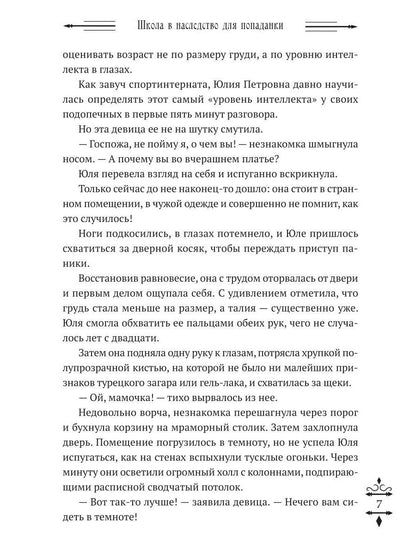 Школа в наследство для попаданки

оценивать возраст не по размеру груди, а по уровню интеллекта в глазах.

Как завуч спортинтерната, Юлия Петровна давно научилась определять этот самый «уровень интеллекта» у своих подопечных в первые пять минут разговора.

Но эта девица ее не на шутку смутила.

— Госпожа, не пойму я, о чем вы! — незнакомка шмыгнула носом. — А почему вы во вчерашнем платье?

Юля перевела взгляд на себя и испуганно вскрикнула.

Только сейчас до нее наконец-то дошло: она стоит в странном помещении, в чужой одежде и совершенно не помнит, как это случилось!

Ноги подкосились, в глазах потемнело, и Юле пришлось схватиться за дверной косяк, чтобы переждать приступ паники.

Восстановив равновесие, она с трудом оторвалась от двери и первым делом ощупала себя. С удивлением отметила, что грудь стала меньше на размер, а талия — существенно уже. Юля смогла обхватить ее пальцами обеих рук, чего не случалось лет с двадцати.

Затем она подняла одну руку к глазам, потрясла хрупкой полупрозрачной кистью, на которой не было ни малейших признаков турецкого загара или гель-лака, и схватилась за щеки.

— Ой, мамочка! — тихо вырвалось из нее.

Недовольно ворча, незнакомка перешагнула через порог и бухнула корзину на мраморный столик. Затем захлопнула дверь. Помещение погрузилось в темноту, но не успела Юля испугаться, как на стенах вспыхнули тусклые огоньки. Через минуту они осветили огромный холл с колоннами, подпирающими расписной сводчатый потолок.

— Вот так-то лучше! — заявила девица. — Нечего вам сидеть в темноте!

7